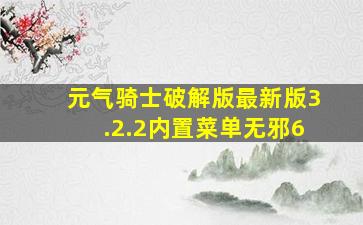 元气骑士破解版最新版3.2.2内置菜单无邪6